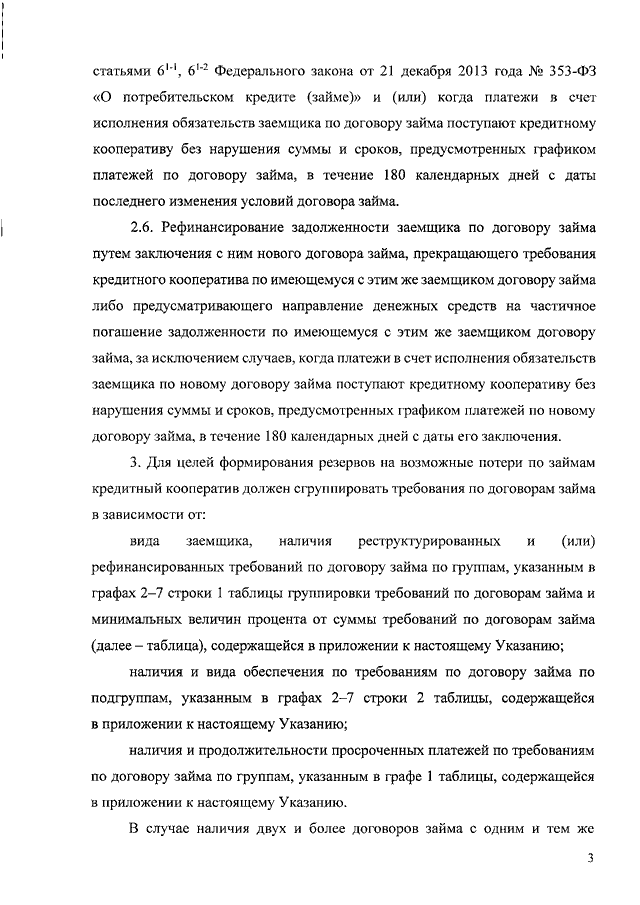 статьями $6^{1-1}$, $6^{1-2}$ Федерального закона от 21 декабря 2013 года № 353-ФЗ «О потребительском кредите (займе)» и (или) когда платежи в счет исполнения обязательств заемщика по договору займа поступают кредитному кооперативу без нарушения суммы и сроков, предусмотренных графиком платежей по договору займа, в течение 180 календарных дней с даты последнего изменения условий договора займа.

2.6. Рефинансирование задолженности заемщика по договору займа путем заключения с ним нового договора займа, прекращающего требования кредитного кооператива по имеющемуся с этим же заемщиком договору займа либо предусматривающего направление денежных средств на частичное погашение задолженности по имеющемуся с этим же заемщиком договору займа, за исключением случаев, когда платежи в счет исполнения обязательств заемщика по новому договору займа поступают кредитному кооперативу без нарушения суммы и сроков, предусмотренных графиком платежей по новому договору займа, в течение 180 календарных дней с даты его заключения.

3. Для целей формирования резервов на возможные потери по займам кредитный кооператив должен сгруппировать требования по договорам займа в зависимости от:

вида заемщика, наличия реструктурированных и (или) рефинансированных требований по договору займа по группам, указанным в графах 2–7 строки 1 таблицы группировки требований по договорам займа и минимальных величин процента от суммы требований по договорам займа (далее – таблица), содержащейся в приложении к настоящему Указанию;

наличия и вида обеспечения по требованиям по договору займа по подгруппам, указанным в графах 2–7 строки 2 таблицы, содержащейся в приложении к настоящему Указанию;

наличия и продолжительности просроченных платежей по требованиям по договору займа по группам, указанным в графе 1 таблицы, содержащейся в приложении к настоящему Указанию.

В случае наличия двух и более договоров займа с одним и тем же

3